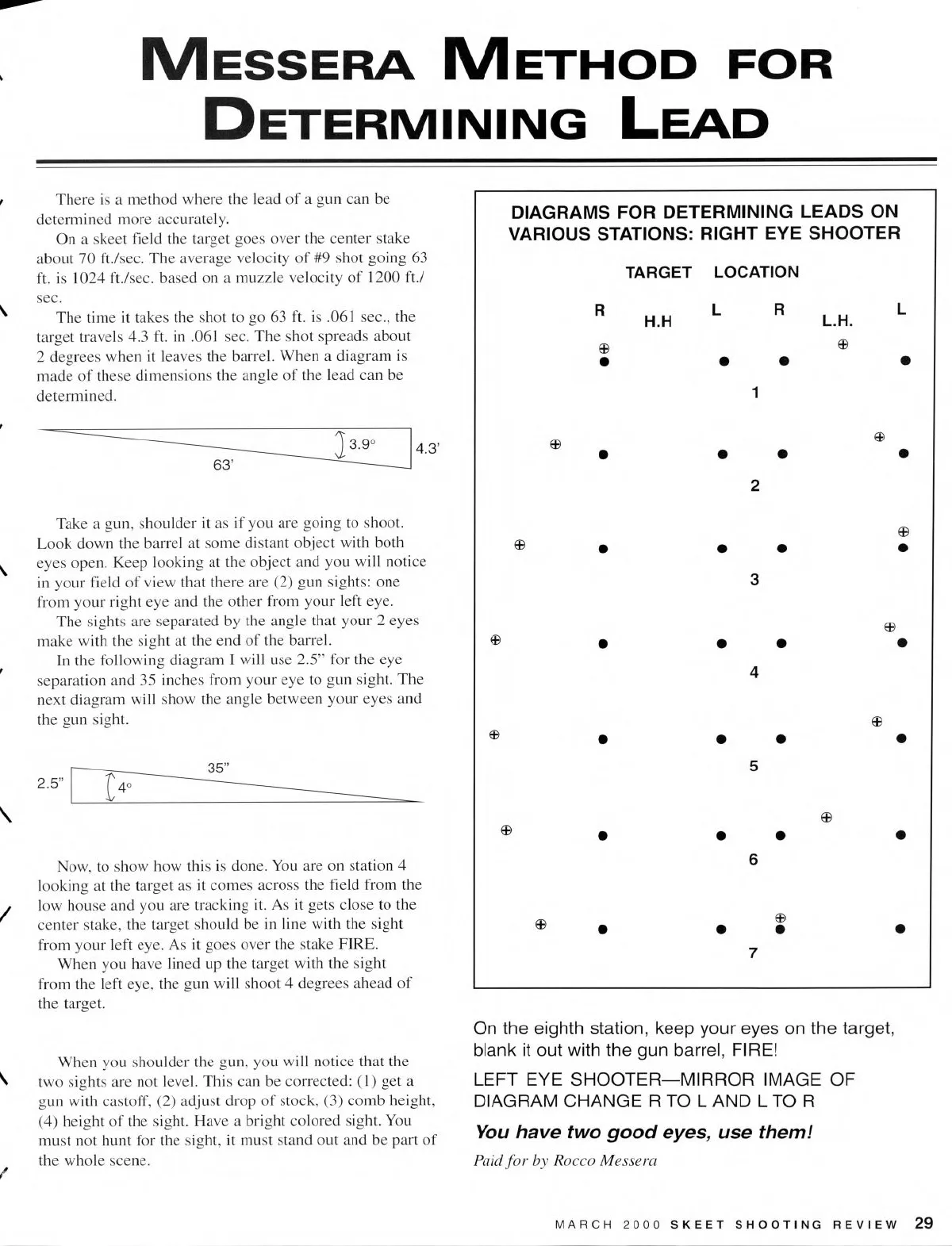 MESSERA METHOD FOR DETERMINING LEAD

There is a method where the lead of a gun can be determined more accurately.

On a skeet field the target goes over the center stake about 70 ft./sec. The average velocity of #9 shot going 63 ft. is 1024 ft./sec. based on a muzzle velocity of 1200 ft./sec.

The time it takes the shot to go 63 ft. is .061 sec., the target travels 4.3 ft. in .061 sec. The shot spreads about 2 degrees when it leaves the barrel. When a diagram is made of these dimensions the angle of the lead can be determined.

3.9°
4.3'
63'

Take a gun, shoulder it as if you are going to shoot. Look down the barrel at some distant object with both eyes open. Keep looking at the object and you will notice in your field of view that there are (2) gun sights: one from your right eye and the other from your left eye.

The sights are separated by the angle that your 2 eyes make with the sight at the end of the barrel.

In the following diagram I will use 2.5" for the eye separation and 35 inches from your eye to gun sight. The next diagram will show the angle between your eyes and the gun sight.

35"
2.5"
4°

Now, to show how this is done. You are on station 4 looking at the target as it comes across the field from the low house and you are tracking it. As it gets close to the center stake, the target should be in line with the sight from your left eye. As it goes over the stake FIRE.

When you have lined up the target with the sight from the left eye, the gun will shoot 4 degrees ahead of the target.

When you shoulder the gun, you will notice that the two sights are not level. This can be corrected: (1) get a gun with castoff, (2) adjust drop of stock, (3) comb height, (4) height of the sight. Have a bright colored sight. You must not hunt for the sight, it must stand out and be part of the whole scene.

DIAGRAMS FOR DETERMINING LEADS ON VARIOUS STATIONS: RIGHT EYE SHOOTER

TARGET LOCATION

R H.H L R L.H. L

1
2
3
4
5
6
7

On the eighth station, keep your eyes on the target, blank it out with the gun barrel, FIRE!

LEFT EYE SHOOTER—MIRROR IMAGE OF DIAGRAM CHANGE R TO L AND L TO R

You have two good eyes, use them!

Paid for by Rocco Messera

MARCH 2000 SKEET SHOOTING REVIEW 29